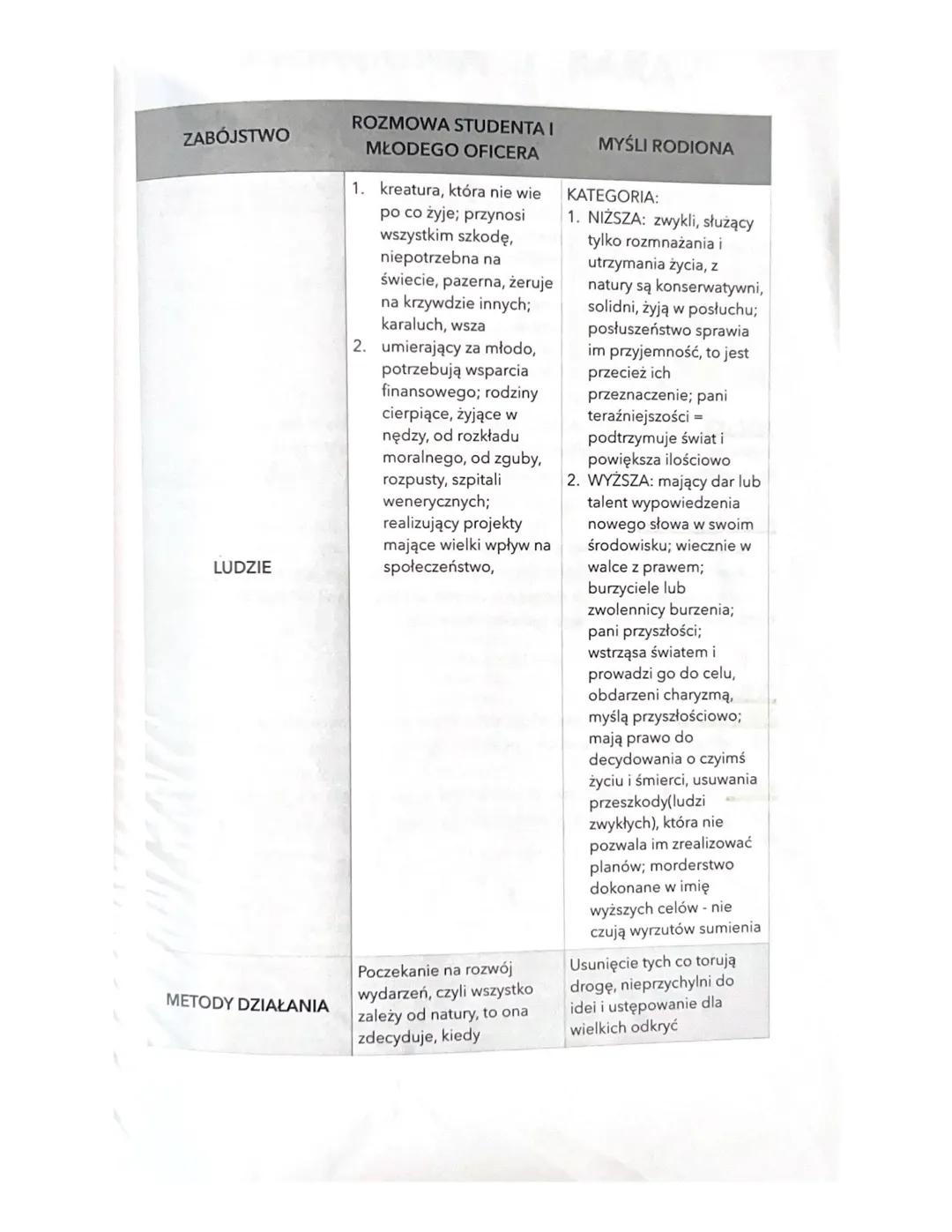 | ZABÓJSTWO | ROZMOWA STUDENTA I MŁODEGO OFICERA | MYŚLI RODIONA |
|---|---|---|
| LUDZIE | 1. kreatura, która nie wie po co żyje; przynosi wszystkim szkodę, niepotrzebna na świecie, pazerna, żeruje na krzywdzie innych; karaluch, wsza 2. umierający za młodo, potrzebują wsparcia finansowego; rodziny cierpiące, żyjące w nędzy, od rozkładu moralnego, od zguby, rozpusty, szpitali wenerycznych; realizujący projekty mające wielki wpływ na społeczeństwo, | KATEGORIA: 1. NIŻSZA: zwykli, służący tylko rozmnażania i utrzymania życia, z natury są konserwatywni, solidni, żyją w posłuchu; posłuszeństwo sprawia im przyjemność, to jest przecież ich przeznaczenie; pani teraźniejszości = podtrzymuje świat i powiększa ilościowo 2. WYŻSZA: mający dar lub talent wypowiedzenia nowego słowa w swoim środowisku; wiecznie w walce z prawem; burzyciele lub zwolennicy burzenia; pani przyszłości; wstrząsa światem i prowadzi go do celu, obdarzeni charyzmą, myślą przyszłościowo; mają prawo do decydowania o czyimś życiu i śmierci, usuwania przeszkody(ludzi zwykłych), która nie pozwala im zrealizować planów; morderstwo dokonane w imię wyższych celów - nie czują wyrzutów sumienia |
| METODY DZIAŁANIA | Poczekanie na rozwój wydarzeń, czyli wszystko zależy od natury, to ona zdecyduje, kiedy | Usunięcie tych co torują drogę, nieprzychylni do idei i ustępowanie dla wielkich odkryć |